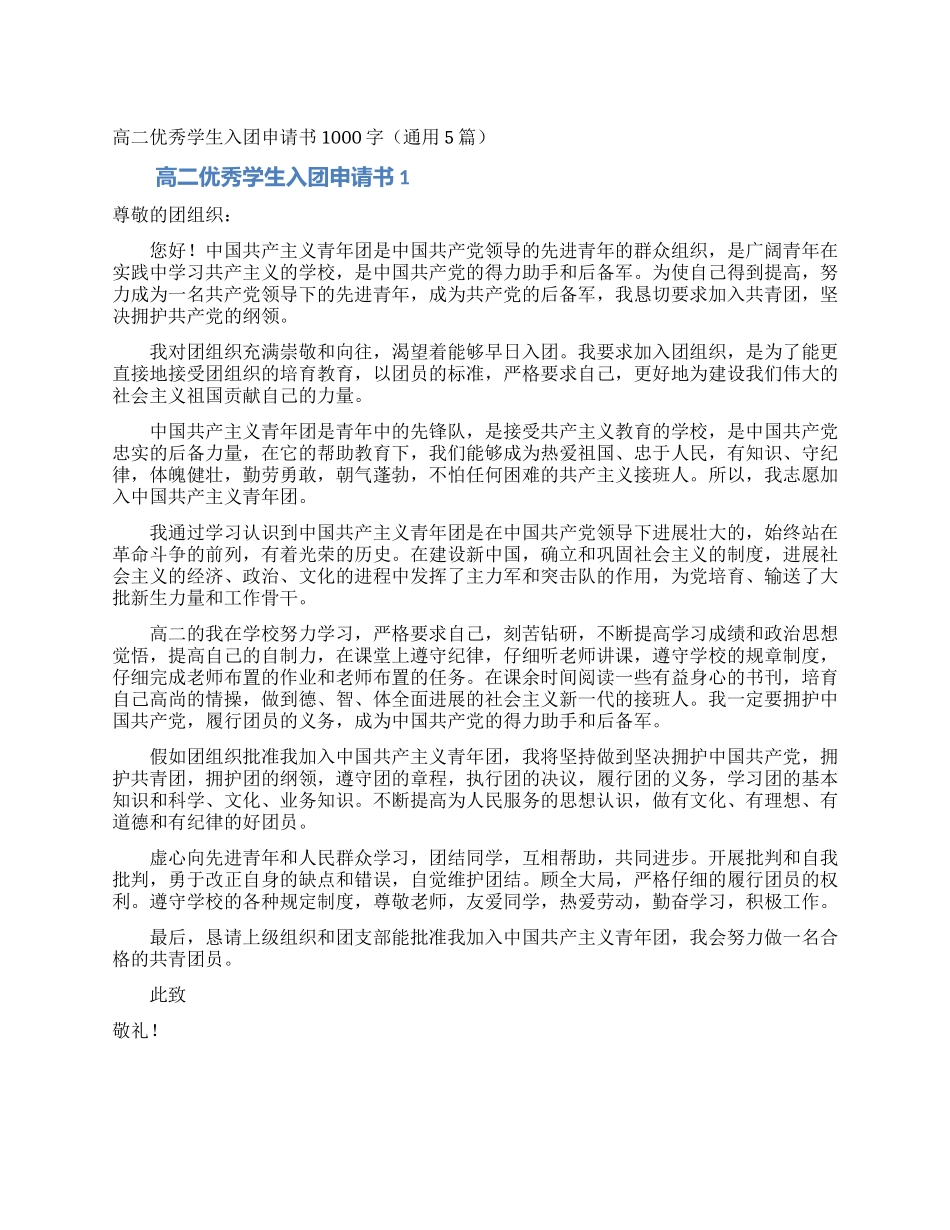 高二优秀学生入团申请书 1000 字（通用 5 篇）

高二优秀学生入团申请书 1

尊敬的团组织：

您好！中国共产主义青年团是中国共产党领导的先进青年的群众组织，是广阔青年在实践中学习共产主义的学校，是中国共产党的得力助手和后备军。为使自己得到提高，努力成为一名共产党领导下的先进青年，成为共产党的后备军，我恳切要求加入共青团，坚决拥护共产党的纲领。

我对团组织充满崇敬和向往，渴望着能够早日入团。我要求加入团组织，是为了能更直接地接受团组织的培育教育，以团员的标准，严格要求自己，更好地为建设我们伟大的社会主义祖国贡献自己的力量。

中国共产主义青年团是青年中的先锋队，是接受共产主义教育的学校，是中国共产党忠实的后备力量，在它的帮助教育下，我们能够成为热爱祖国、忠于人民，有知识、守纪律，体魄健壮，勤劳勇敢，朝气蓬勃，不怕任何困难的共产主义接班人。所以，我志愿加入中国共产主义青年团。

我通过学习认识到中国共产主义青年团是在中国共产党领导下进展壮大的，始终站在革命斗争的前列，有着光荣的历史。在建设新中国，确立和巩固社会主义的制度，进展社会主义的经济、政治、文化的进程中发挥了主力军和突击队的作用，为党培育、输送了大批新生力量和工作骨干。

高二的我在学校努力学习，严格要求自己，刻苦钻研，不断提高学习成绩和政治思想觉悟，提高自己的自制力，在课堂上遵守纪律，仔细听老师讲课，遵守学校的规章制度，仔细完成老师布置的作业和老师布置的任务。在课余时间阅读一些有益身心的书刊，培育自己高尚的情操，做到德、智、体全面进展的社会主义新一代的接班人。我一定要拥护中国共产党，履行团员的义务，成为中国共产党的得力助手和后备军。

假如团组织批准我加入中国共产主义青年团，我将坚持做到坚决拥护中国共产党，拥护共青团，拥护团的纲领，遵守团的章程，执行团的决议，履行团的义务，学习团的基本知识和科学、文化、业务知识。不断提高为人民服务的思想认识，做有文化、有理想、有道德和有纪律的好团员。

虚心向先进青年和人民群众学习，团结同学，互相帮助，共同进步。开展批判和自我批判，勇于改正自身的缺点和错误，自觉维护团结。顾全大局，严格仔细的履行团员的权利。遵守学校的各种规定制度，尊敬老师，友爱同学，热爱劳动，勤奋学习，积极工作。

最后，恳请上级组织和团支部能批准我加入中国共产主义青年团，我会努力做一名合格的共青团员。

此致

敬礼！